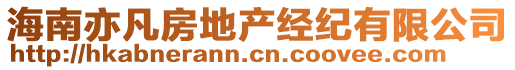 海南亦凡房地产经纪有限公司
http://hkabnerann.cn.coovee.com